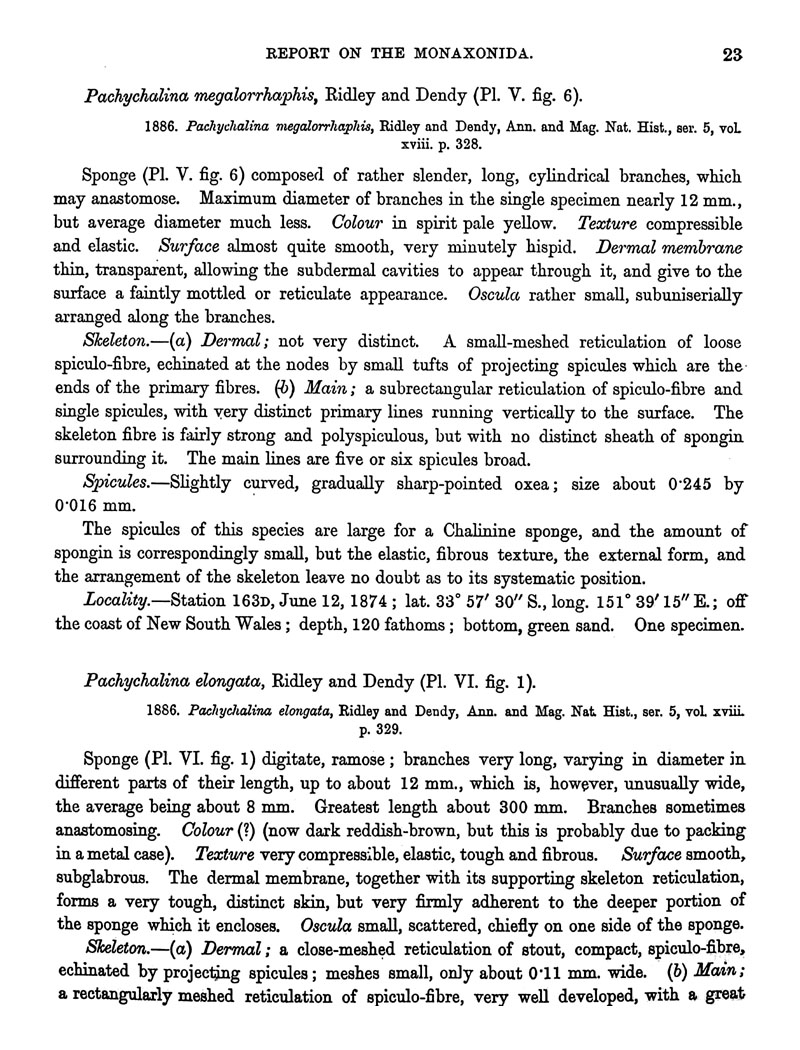 REPORT ON THE MONAXONIDA. 23

Pachychalina megalorrhaphis, Ridley and Dendy (Pl. V. fig. 6).

1886. Pachychalina megalorrhaphis, Ridley and Dendy, Ann. and Mag. Nat. Hist., ser. 5, vol. xviii. p. 328.

Sponge (Pl. V. fig. 6) composed of rather slender, long, cylindrical branches, which may anastomose. Maximum diameter of branches in the single specimen nearly 12 mm., but average diameter much less. Colour in spirit pale yellow. Texture compressible and elastic. Surface almost quite smooth, very minutely hispid. Dermal membrane thin, transparent, allowing the subdermal cavities to appear through it, and give to the surface a faintly mottled or reticulate appearance. Oscula rather small, subuniserially arranged along the branches.

Skeleton.—(a) Dermal; not very distinct. A small-meshed reticulation of loose spiculo-fibre, echinated at the nodes by small tufts of projecting spicules which are the ends of the primary fibres. (b) Main; a subrectangular reticulation of spiculo-fibre and single spicules, with very distinct primary lines running vertically to the surface. The skeleton fibre is fairly strong and polyspiculous, but with no distinct sheath of spongin surrounding it. The main lines are five or six spicules broad.

Spicules.—Slightly curved, gradually sharp-pointed oxea; size about 0·245 by 0·016 mm.

The spicules of this species are large for a Chalinine sponge, and the amount of spongin is correspondingly small, but the elastic, fibrous texture, the external form, and the arrangement of the skeleton leave no doubt as to its systematic position.

Locality.—Station 163D, June 12, 1874; lat. 33° 57′ 30″ S., long. 151° 39′ 15″ E.; off the coast of New South Wales; depth, 120 fathoms; bottom, green sand. One specimen.

Pachychalina elongata, Ridley and Dendy (Pl. VI. fig. 1).

1886. Pachychalina elongata, Ridley and Dendy, Ann. and Mag. Nat. Hist., ser. 5, vol. xviii. p. 329.

Sponge (Pl. VI. fig. 1) digitate, ramose; branches very long, varying in diameter in different parts of their length, up to about 12 mm., which is, however, unusually wide, the average being about 8 mm. Greatest length about 300 mm. Branches sometimes anastomosing. Colour (?) (now dark reddish-brown, but this is probably due to packing in a metal case). Texture very compressible, elastic, tough and fibrous. Surface smooth, subglabrous. The dermal membrane, together with its supporting skeleton reticulation, forms a very tough, distinct skin, but very firmly adherent to the deeper portion of the sponge which it encloses. Oscula small, scattered, chiefly on one side of the sponge.

Skeleton.—(a) Dermal; a close-meshed reticulation of stout, compact, spiculo-fibre, echinated by projecting spicules; meshes small, only about 0·11 mm. wide. (b) Main; a rectangularly meshed reticulation of spiculo-fibre, very well developed, with a great